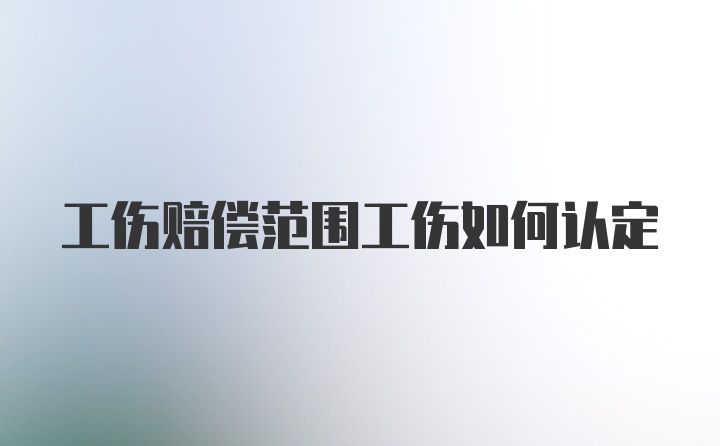 工伤赔偿范围工伤如何认定